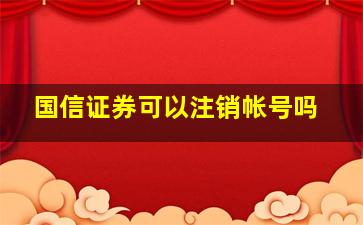 国信证券可以注销帐号吗